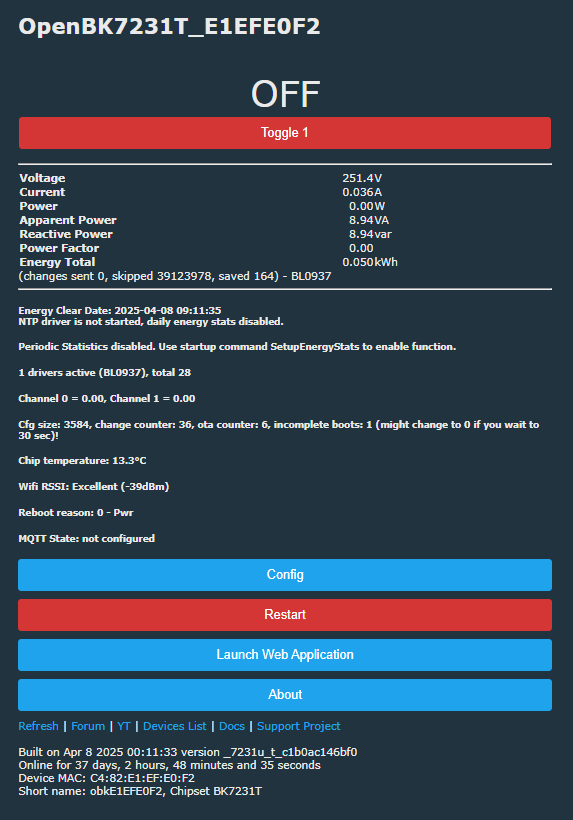 OpenBK7231T_E1EFE0F2

OFF

Toggle 1

| | |
|---|---|
| Voltage | 251.4V |
| Current | 0.036A |
| Power | 0.00W |
| Apparent Power | 8.94VA |
| Reactive Power | 8.94var |
| Power Factor | 0.00 |
| Energy Total | 0.050kWh |

(changes sent 0, skipped 39123978, saved 164) - BL0937

Energy Clear Date: 2025-04-08 09:11:35
NTP driver is not started, daily energy stats disabled.

Periodic Statistics disabled. Use startup command SetupEnergyStats to enable function.

1 drivers active (BL0937), total 28

Channel 0 = 0.00, Channel 1 = 0.00

Cfg size: 3584, change counter: 36, ota counter: 6, incomplete boots: 1 (might change to 0 if you wait to 30 sec)!

Chip temperature: 13.3°C

Wifi RSSI: Excellent (-39dBm)

Reboot reason: 0 - Pwr

MQTT State: not configured

Config

Restart

Launch Web Application

About

Refresh | Forum | YT | Devices List | Docs | Support Project

Built on Apr 8 2025 00:11:33 version _7231u_t_c1b0ac146bf0
Online for 37 days, 2 hours, 48 minutes and 35 seconds
Device MAC: C4:82:E1:EF:E0:F2
Short name: obkE1EFE0F2, Chipset BK7231T